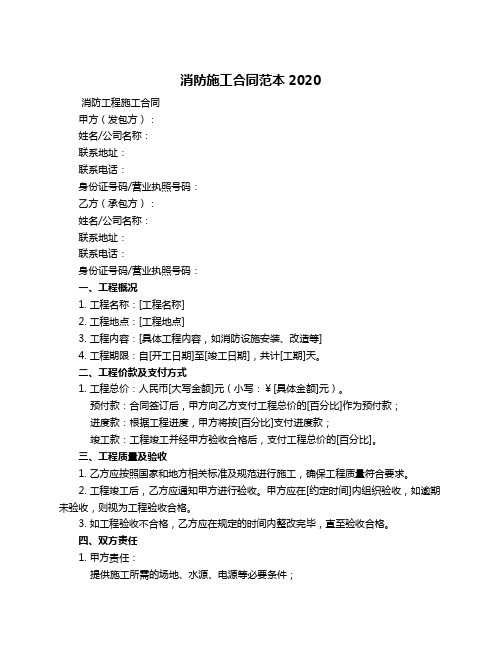 消防施工合同范本 2020

消防工程施工合同

甲方（发包方）：

姓名/公司名称：

联系地址：

联系电话：

身份证号码/营业执照号码：

乙方（承包方）：

姓名/公司名称：

联系地址：

联系电话：

身份证号码/营业执照号码：

一、工程概况

1. 工程名称：[工程名称]

2. 工程地点：[工程地点]

3. 工程内容：[具体工程内容，如消防设施安装、改造等]

4. 工程期限：自[开工日期]至[竣工日期]，共计[工期]天。

二、工程价款及支付方式

1. 工程总价：人民币[大写金额]元（小写：¥[具体金额]元）。

预付款：合同签订后，甲方向乙方支付工程总价的[百分比]作为预付款；

进度款：根据工程进度，甲方将按[百分比]支付进度款；

竣工款：工程竣工并经甲方验收合格后，支付工程总价的[百分比]。

三、工程质量及验收

1. 乙方应按照国家和地方相关标准及规范进行施工，确保工程质量符合要求。

2. 工程竣工后，乙方应通知甲方进行验收。甲方应在[约定时间]内组织验收，如逾期未验收，则视为工程验收合格。

3. 如工程验收不合格，乙方应在规定的时间内整改完毕，直至验收合格。

四、双方责任

1. 甲方责任：

提供施工所需的场地、水源、电源等必要条件；